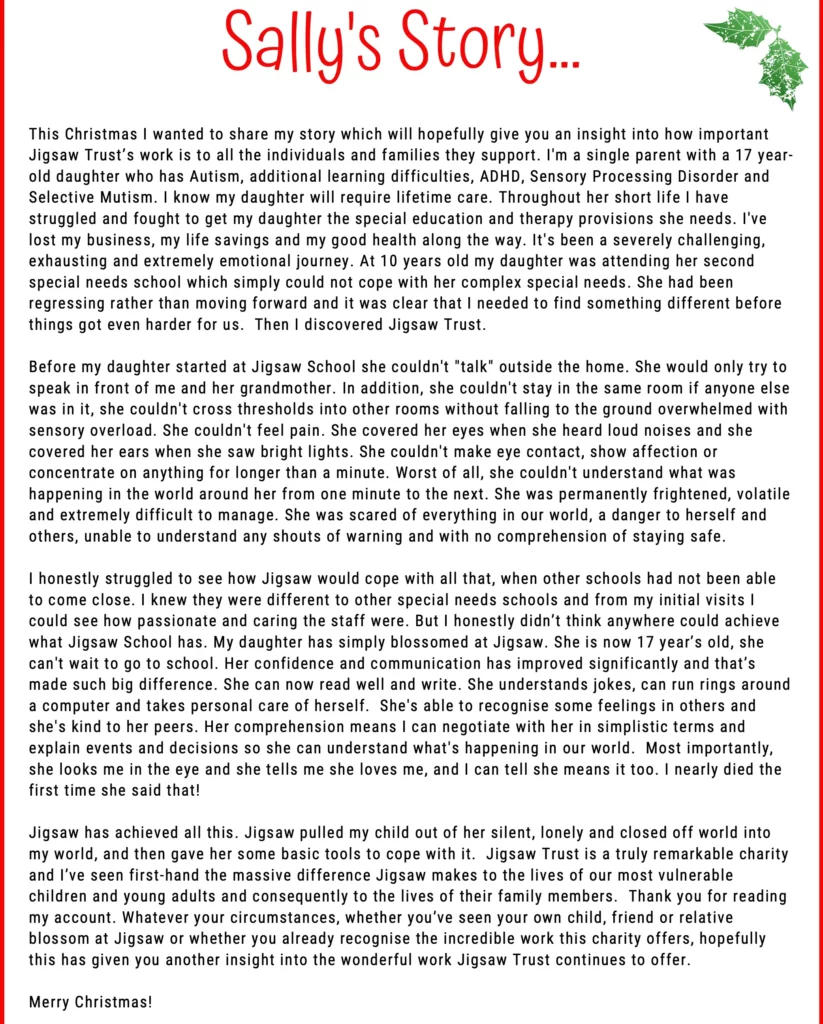 Sally's Story...

This Christmas I wanted to share my story which will hopefully give you an insight into how important Jigsaw Trust's work is to all the individuals and families they support. I'm a single parent with a 17 year-old daughter who has Autism, additional learning difficulties, ADHD, Sensory Processing Disorder and Selective Mutism. I know my daughter will require lifetime care. Throughout her short life I have struggled and fought to get my daughter the special education and therapy provisions she needs. I've lost my business, my life savings and my good health along the way. It's been a severely challenging, exhausting and extremely emotional journey. At 10 years old my daughter was attending her second special needs school which simply could not cope with her complex special needs. She had been regressing rather than moving forward and it was clear that I needed to find something different before things got even harder for us. Then I discovered Jigsaw Trust.

Before my daughter started at Jigsaw School she couldn't "talk" outside the home. She would only try to speak in front of me and her grandmother. In addition, she couldn't stay in the same room if anyone else was in it, she couldn't cross thresholds into other rooms without falling to the ground overwhelmed with sensory overload. She couldn't feel pain. She covered her eyes when she heard loud noises and she covered her ears when she saw bright lights. She couldn't make eye contact, show affection or concentrate on anything for longer than a minute. Worst of all, she couldn't understand what was happening in the world around her from one minute to the next. She was permanently frightened, volatile and extremely difficult to manage. She was scared of everything in our world, a danger to herself and others, unable to understand any shouts of warning and with no comprehension of staying safe.

I honestly struggled to see how Jigsaw would cope with all that, when other schools had not been able to come close. I knew they were different to other special needs schools and from my initial visits I could see how passionate and caring the staff were. But I honestly didn't think anywhere could achieve what Jigsaw School has. My daughter has simply blossomed at Jigsaw. She is now 17 year's old, she can't wait to go to school. Her confidence and communication has improved significantly and that's made such big difference. She can now read well and write. She understands jokes, can run rings around a computer and takes personal care of herself. She's able to recognise some feelings in others and she's kind to her peers. Her comprehension means I can negotiate with her in simplistic terms and explain events and decisions so she can understand what's happening in our world. Most importantly, she looks me in the eye and she tells me she loves me, and I can tell she means it too. I nearly died the first time she said that!

Jigsaw has achieved all this. Jigsaw pulled my child out of her silent, lonely and closed off world into my world, and then gave her some basic tools to cope with it. Jigsaw Trust is a truly remarkable charity and I've seen first-hand the massive difference Jigsaw makes to the lives of our most vulnerable children and young adults and consequently to the lives of their family members. Thank you for reading my account. Whatever your circumstances, whether you've seen your own child, friend or relative blossom at Jigsaw or whether you already recognise the incredible work this charity offers, hopefully this has given you another insight into the wonderful work Jigsaw Trust continues to offer.

Merry Christmas!